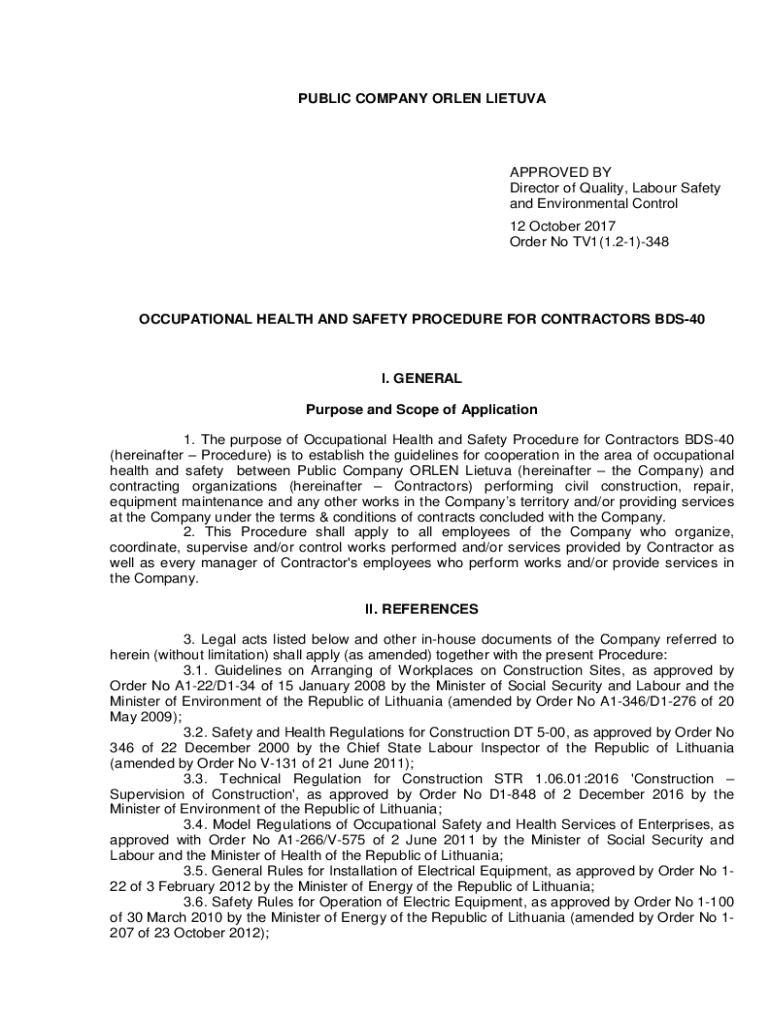 PUBLIC COMPANY ORLEN LIETUVA

APPROVED BY
Director of Quality, Labour Safety and Environmental Control

12 October 2017
Order No TV1(1.2-1)-348

OCCUPATIONAL HEALTH AND SAFETY PROCEDURE FOR CONTRACTORS BDS-40

I. GENERAL

Purpose and Scope of Application

1. The purpose of Occupational Health and Safety Procedure for Contractors BDS-40 (hereinafter – Procedure) is to establish the guidelines for cooperation in the area of occupational health and safety between Public Company ORLEN Lietuva (hereinafter – the Company) and contracting organizations (hereinafter – Contractors) performing civil construction, repair, equipment maintenance and any other works in the Company's territory and/or providing services at the Company under the terms & conditions of contracts concluded with the Company.
2. This Procedure shall apply to all employees of the Company who organize, coordinate, supervise and/or control works performed and/or services provided by Contractor as well as every manager of Contractor's employees who perform works and/or provide services in the Company.

II. REFERENCES

3. Legal acts listed below and other in-house documents of the Company referred to herein (without limitation) shall apply (as amended) together with the present Procedure:
3.1. Guidelines on Arranging of Workplaces on Construction Sites, as approved by Order No A1-22/D1-34 of 15 January 2008 by the Minister of Social Security and Labour and the Minister of Environment of the Republic of Lithuania (amended by Order No A1-346/D1-276 of 20 May 2009);
3.2. Safety and Health Regulations for Construction DT 5-00, as approved by Order No 346 of 22 December 2000 by the Chief State Labour Inspector of the Republic of Lithuania (amended by Order No V-131 of 21 June 2011);
3.3. Technical Regulation for Construction STR 1.06.01:2016 'Construction – Supervision of Construction', as approved by Order No D1-848 of 2 December 2016 by the Minister of Environment of the Republic of Lithuania;
3.4. Model Regulations of Occupational Safety and Health Services of Enterprises, as approved with Order No A1-266/V-575 of 2 June 2011 by the Minister of Social Security and Labour and the Minister of Health of the Republic of Lithuania;
3.5. General Rules for Installation of Electrical Equipment, as approved by Order No 1-22 of 3 February 2012 by the Minister of Energy of the Republic of Lithuania;
3.6. Safety Rules for Operation of Electric Equipment, as approved by Order No 1-100 of 30 March 2010 by the Minister of Energy of the Republic of Lithuania (amended by Order No 1-207 of 23 October 2012);